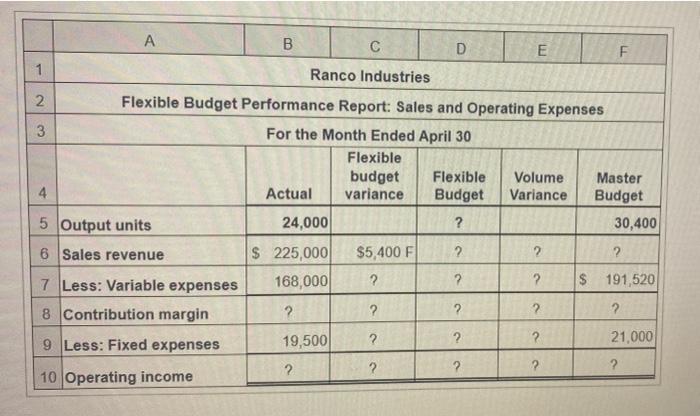 |    | A | B | C | D | E | F |
|---|---|---|---|---|---|---|
| 1 | Ranco Industries | | | | | |
| 2 | Flexible Budget Performance Report: Sales and Operating Expenses | | | | | |
| 3 | For the Month Ended April 30 | | | | | |
| 4 | | Actual | Flexible budget variance | Flexible Budget | Volume Variance | Master Budget |
| 5 | Output units | 24,000 | | ? | | 30,400 |
| 6 | Sales revenue | $ 225,000 | $5,400 F | ? | ? | ? |
| 7 | Less: Variable expenses | 168,000 | ? | ? | ? | $ 191,520 |
| 8 | Contribution margin | ? | ? | ? | ? | ? |
| 9 | Less: Fixed expenses | 19,500 | ? | ? | ? | 21,000 |
| 10 | Operating income | ? | ? | ? | ? | ? |